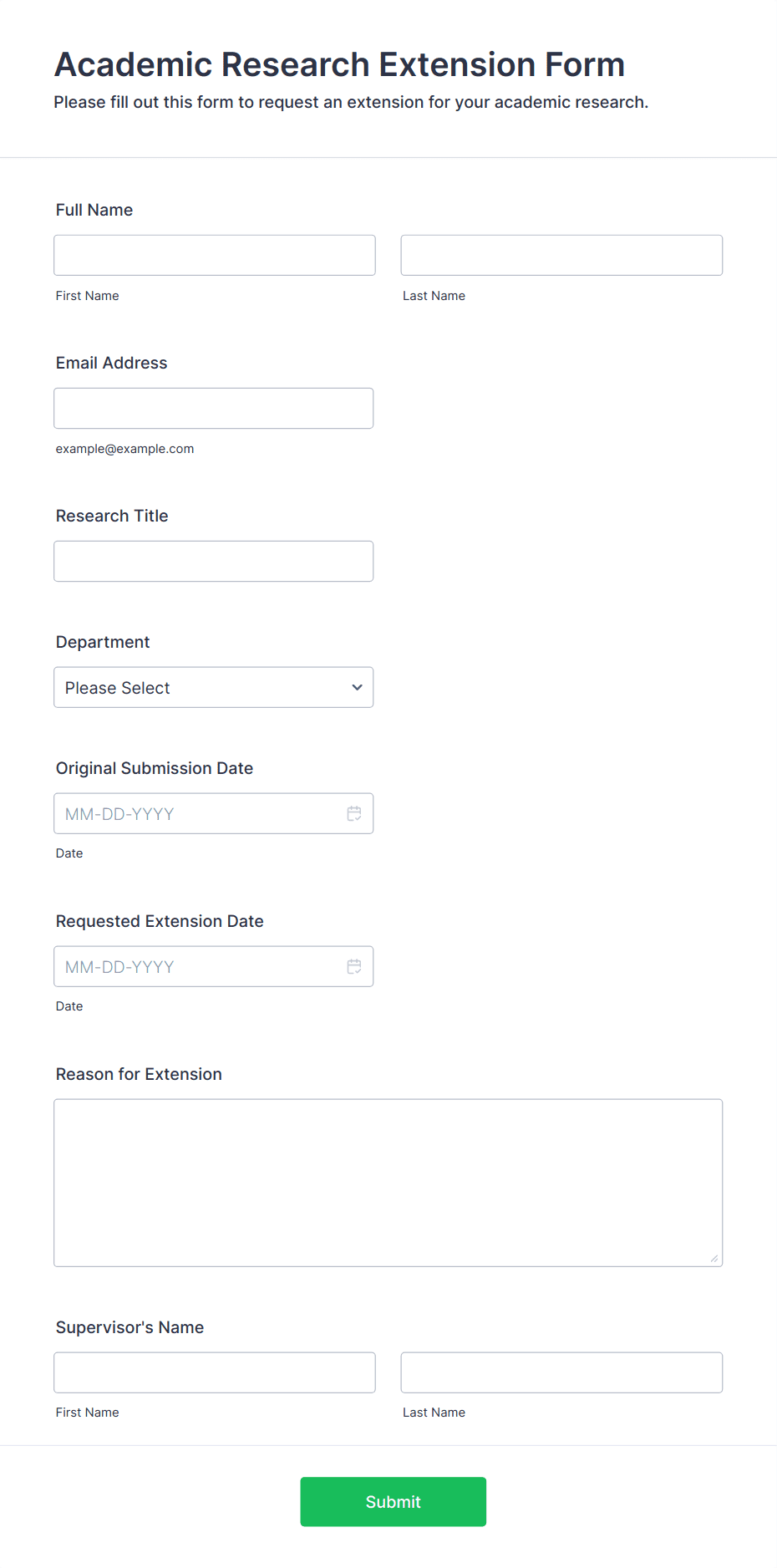 Academic Research Extension Form
Please fill out this form to request an extension for your academic research.

Full Name

First Name

Last Name

Email Address

example@example.com

Research Title

Department

Please Select

Original Submission Date

MM-DD-YYYY

Date

Requested Extension Date

MM-DD-YYYY

Date

Reason for Extension

Supervisor's Name

First Name

Last Name

Submit